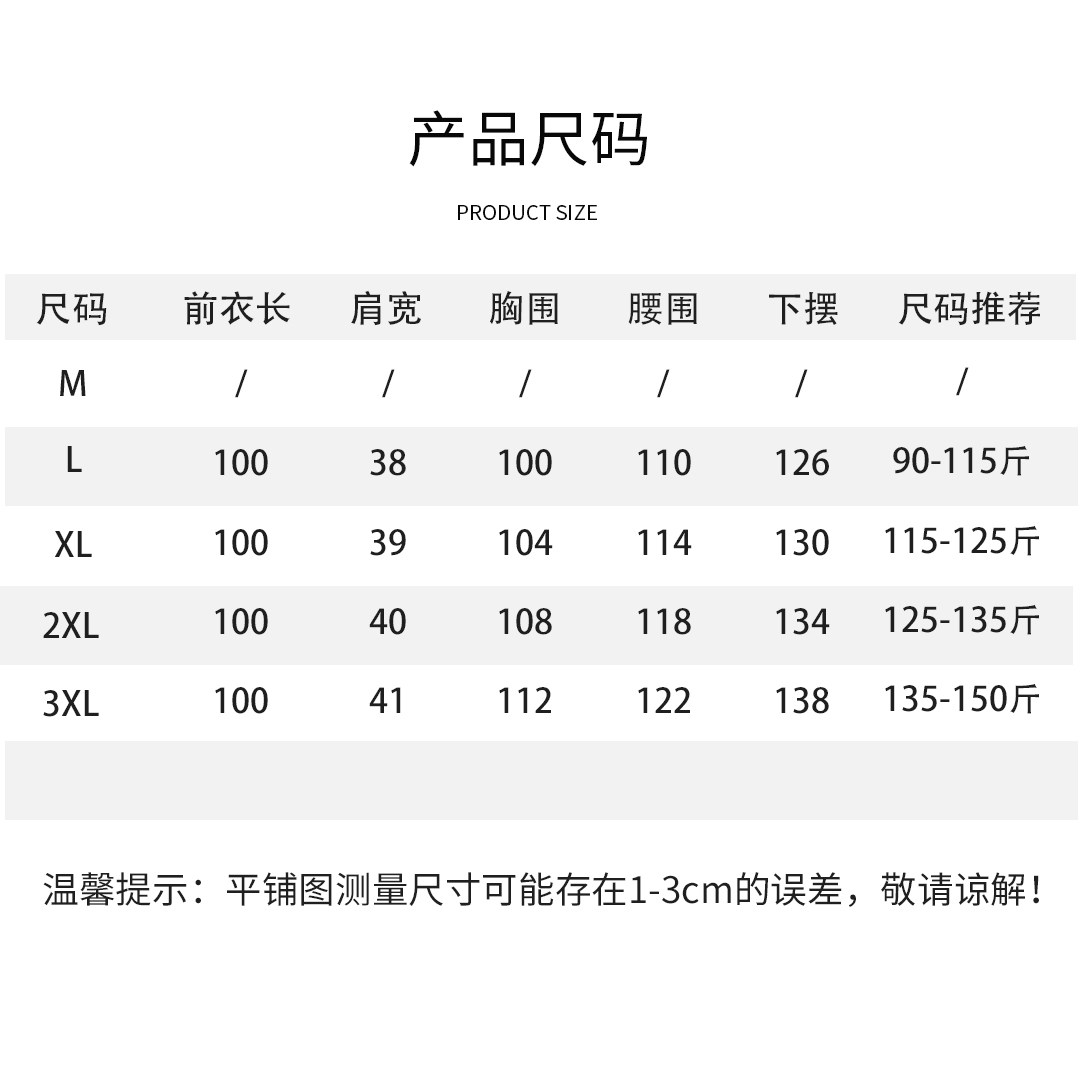 产品尺码

PRODUCT SIZE

| 尺码 | 前衣长 | 肩宽 | 胸围 | 腰围 | 下摆 | 尺码推荐 |
|---|---|---|---|---|---|---|
| M | / | / | / | / | / | / |
| L | 100 | 38 | 100 | 110 | 126 | 90-115斤 |
| XL | 100 | 39 | 104 | 114 | 130 | 115-125斤 |
| 2XL | 100 | 40 | 108 | 118 | 134 | 125-135斤 |
| 3XL | 100 | 41 | 112 | 122 | 138 | 135-150斤 |

温馨提示：平铺图测量尺寸可能存在1-3cm的误差，敬请谅解！